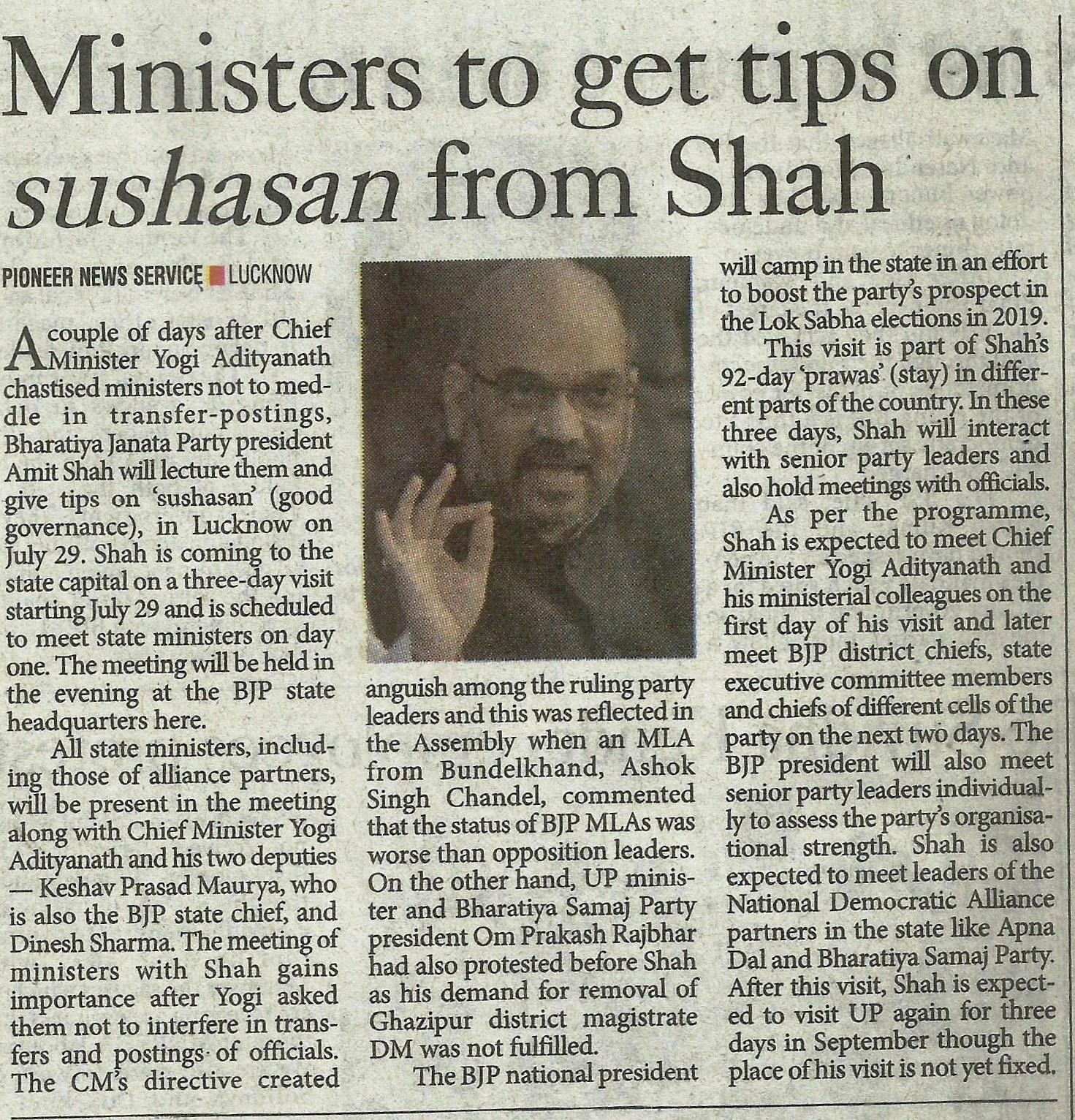 Ministers to get tips on sushasan from Shah

PIONEER NEWS SERVICE ■ LUCKNOW

A couple of days after Chief Minister Yogi Adityanath chastised ministers not to meddle in transfer-postings, Bharatiya Janata Party president Amit Shah will lecture them and give tips on 'sushasan' (good governance), in Lucknow on July 29. Shah is coming to the state capital on a three-day visit starting July 29 and is scheduled to meet state ministers on day one. The meeting will be held in the evening at the BJP state headquarters here.

All state ministers, including those of alliance partners, will be present in the meeting along with Chief Minister Yogi Adityanath and his two deputies — Keshav Prasad Maurya, who is also the BJP state chief, and Dinesh Sharma. The meeting of ministers with Shah gains importance after Yogi asked them not to interfere in transfers and postings of officials. The CM's directive created anguish among the ruling party leaders and this was reflected in the Assembly when an MLA from Bundelkhand, Ashok Singh Chandel, commented that the status of BJP MLAs was worse than opposition leaders. On the other hand, UP minister and Bharatiya Samaj Party president Om Prakash Rajbhar had also protested before Shah as his demand for removal of Ghazipur district magistrate DM was not fulfilled.

The BJP national president will camp in the state in an effort to boost the party's prospect in the Lok Sabha elections in 2019.

This visit is part of Shah's 92-day 'prawas' (stay) in different parts of the country. In these three days, Shah will interact with senior party leaders and also hold meetings with officials.

As per the programme, Shah is expected to meet Chief Minister Yogi Adityanath and his ministerial colleagues on the first day of his visit and later meet BJP district chiefs, state executive committee members and chiefs of different cells of the party on the next two days. The BJP president will also meet senior party leaders individually to assess the party's organisational strength. Shah is also expected to meet leaders of the National Democratic Alliance partners in the state like Apna Dal and Bharatiya Samaj Party. After this visit, Shah is expected to visit UP again for three days in September though the place of his visit is not yet fixed.